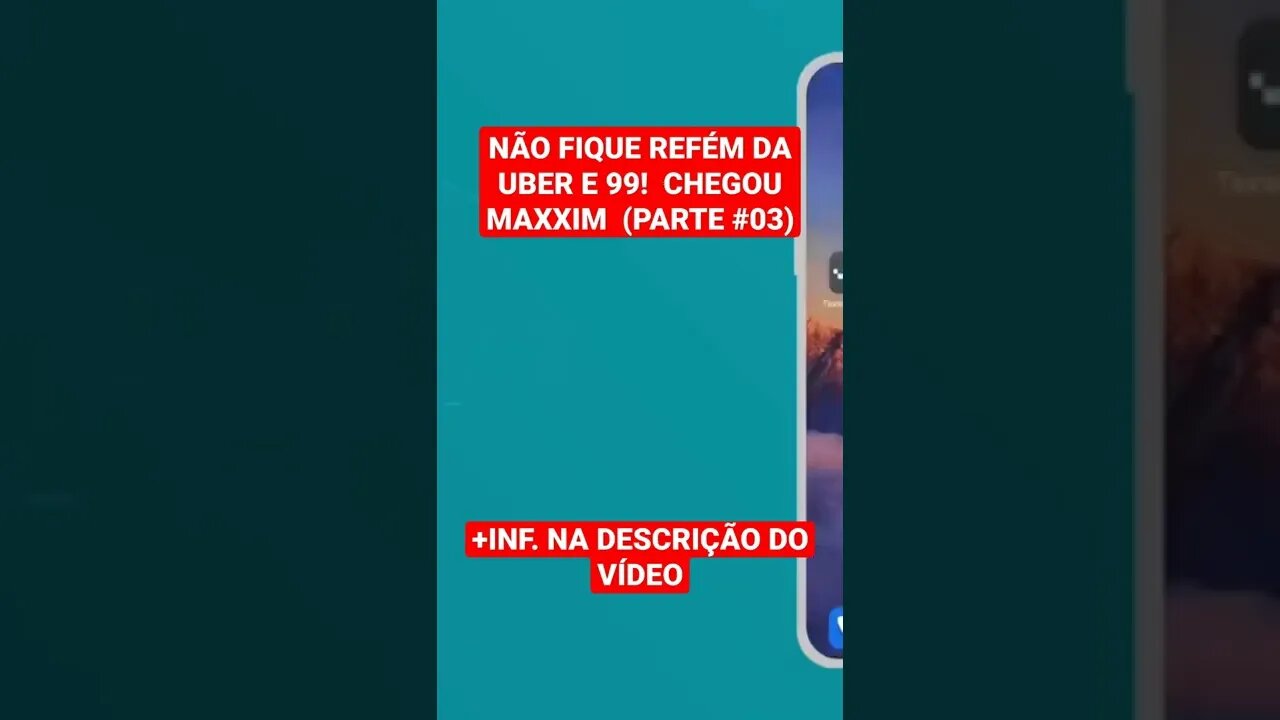 NÃO FIQUE REFÉM DA UBER E 99! CHEGOU MAXXIM (PARTE #03)

+INF. NA DESCRIÇÃO DO VÍDEO